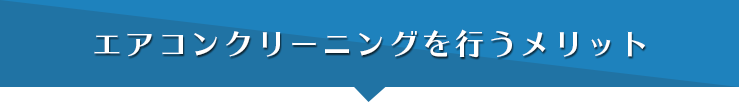 エアコンクリーニングを行うメリット